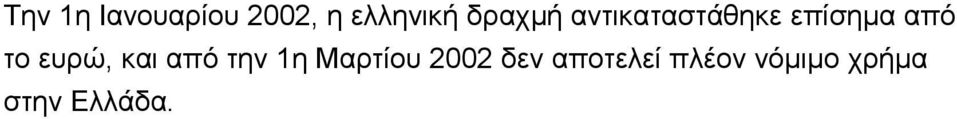 Την 1η Ιανουαρίου 2002, η ελληνική δραχμή αντικαταστάθηκε επίσημα από το ευρώ, και από την 1η Μαρτίου 2002 δεν αποτελεί πλέον νόμιμο χρήμα στην Ελλάδα.